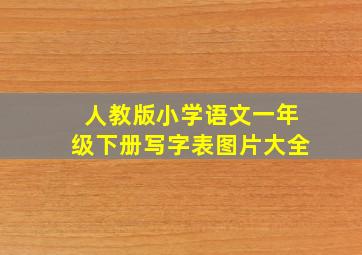 人教版小学语文一年级下册写字表图片大全